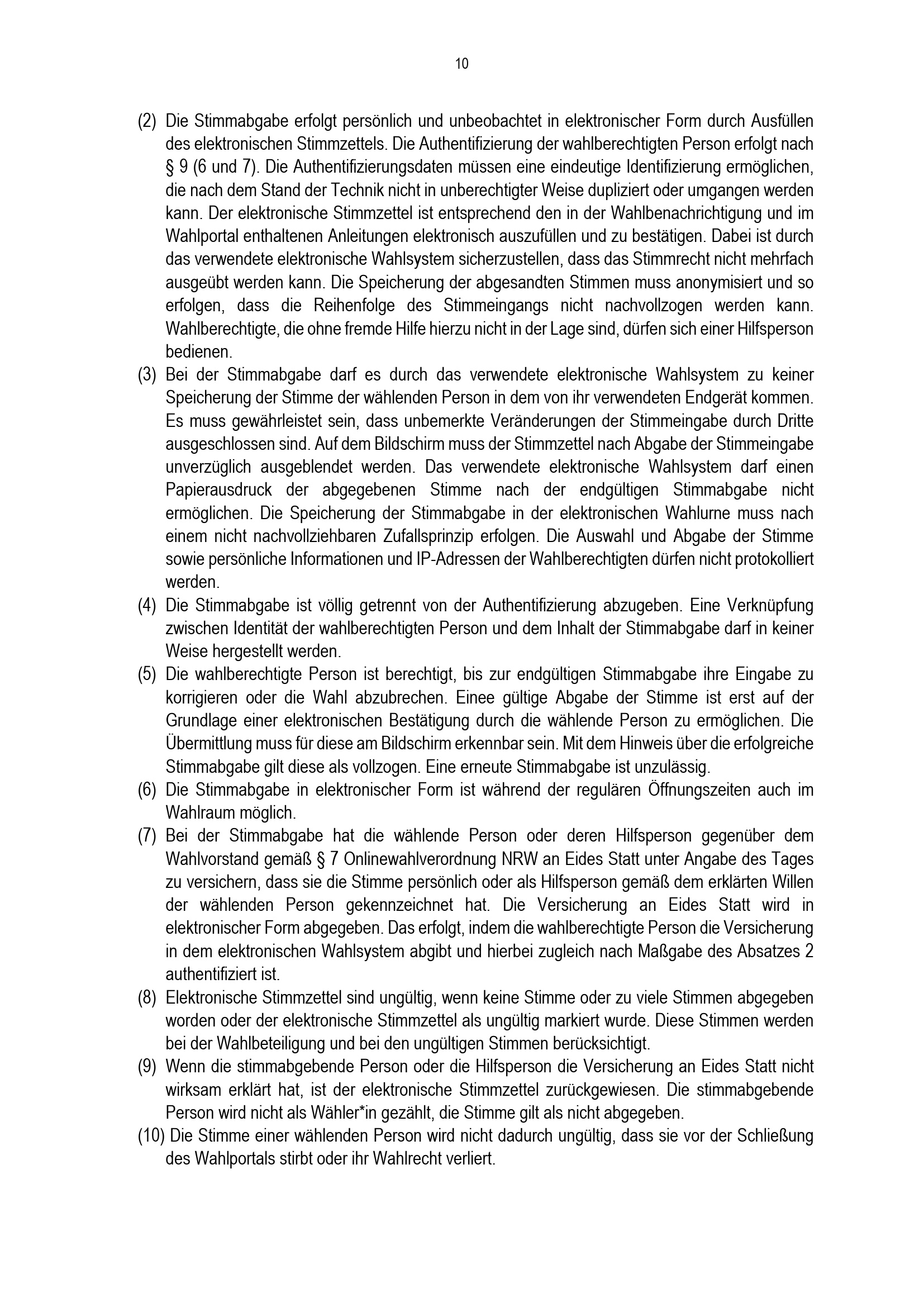 10

(2) Die Stimmabgabe erfolgt persönlich und unbeobachtet in elektronischer Form durch Ausfüllen des elektronischen Stimmzettels. Die Authentifizierung der wahlberechtigten Person erfolgt nach § 9 (6 und 7). Die Authentifizierungsdaten müssen eine eindeutige Identifizierung ermöglichen, die nach dem Stand der Technik nicht in unberechtigter Weise dupliziert oder umgangen werden kann. Der elektronische Stimmzettel ist entsprechend den in der Wahlbenachrichtigung und im Wahlportal enthaltenen Anleitungen elektronisch auszufüllen und zu bestätigen. Dabei ist durch das verwendete elektronische Wahlsystem sicherzustellen, dass das Stimmrecht nicht mehrfach ausgeübt werden kann. Die Speicherung der abgesandten Stimmen muss anonymisiert und so erfolgen, dass die Reihenfolge des Stimmeingangs nicht nachvollzogen werden kann. Wahlberechtigte, die ohne fremde Hilfe hierzu nicht in der Lage sind, dürfen sich einer Hilfsperson bedienen.
(3) Bei der Stimmabgabe darf es durch das verwendete elektronische Wahlsystem zu keiner Speicherung der Stimme der wählenden Person in dem von ihr verwendeten Endgerät kommen. Es muss gewährleistet sein, dass unbemerkte Veränderungen der Stimmeingabe durch Dritte ausgeschlossen sind. Auf dem Bildschirm muss der Stimmzettel nach Abgabe der Stimmeingabe unverzüglich ausgeblendet werden. Das verwendete elektronische Wahlsystem darf einen Papierausdruck der abgegebenen Stimme nach der endgültigen Stimmabgabe nicht ermöglichen. Die Speicherung der Stimmabgabe in der elektronischen Wahlurne muss nach einem nicht nachvollziehbaren Zufallsprinzip erfolgen. Die Auswahl und Abgabe der Stimme sowie persönliche Informationen und IP-Adressen der Wahlberechtigten dürfen nicht protokolliert werden.
(4) Die Stimmabgabe ist völlig getrennt von der Authentifizierung abzugeben. Eine Verknüpfung zwischen Identität der wahlberechtigten Person und dem Inhalt der Stimmabgabe darf in keiner Weise hergestellt werden.
(5) Die wahlberechtigte Person ist berechtigt, bis zur endgültigen Stimmabgabe ihre Eingabe zu korrigieren oder die Wahl abzubrechen. Einee gültige Abgabe der Stimme ist erst auf der Grundlage einer elektronischen Bestätigung durch die wählende Person zu ermöglichen. Die Übermittlung muss für diese am Bildschirm erkennbar sein. Mit dem Hinweis über die erfolgreiche Stimmabgabe gilt diese als vollzogen. Eine erneute Stimmabgabe ist unzulässig.
(6) Die Stimmabgabe in elektronischer Form ist während der regulären Öffnungszeiten auch im Wahlraum möglich.
(7) Bei der Stimmabgabe hat die wählende Person oder deren Hilfsperson gegenüber dem Wahlvorstand gemäß § 7 Onlinewahlverordnung NRW an Eides Statt unter Angabe des Tages zu versichern, dass sie die Stimme persönlich oder als Hilfsperson gemäß dem erklärten Willen der wählenden Person gekennzeichnet hat. Die Versicherung an Eides Statt wird in elektronischer Form abgegeben. Das erfolgt, indem die wahlberechtigte Person die Versicherung in dem elektronischen Wahlsystem abgibt und hierbei zugleich nach Maßgabe des Absatzes 2 authentifiziert ist.
(8) Elektronische Stimmzettel sind ungültig, wenn keine Stimme oder zu viele Stimmen abgegeben worden oder der elektronische Stimmzettel als ungültig markiert wurde. Diese Stimmen werden bei der Wahlbeteiligung und bei den ungültigen Stimmen berücksichtigt.
(9) Wenn die stimmabgebende Person oder die Hilfsperson die Versicherung an Eides Statt nicht wirksam erklärt hat, ist der elektronische Stimmzettel zurückgewiesen. Die stimmabgebende Person wird nicht als Wähler*in gezählt, die Stimme gilt als nicht abgegeben.
(10) Die Stimme einer wählenden Person wird nicht dadurch ungültig, dass sie vor der Schließung des Wahlportals stirbt oder ihr Wahlrecht verliert.